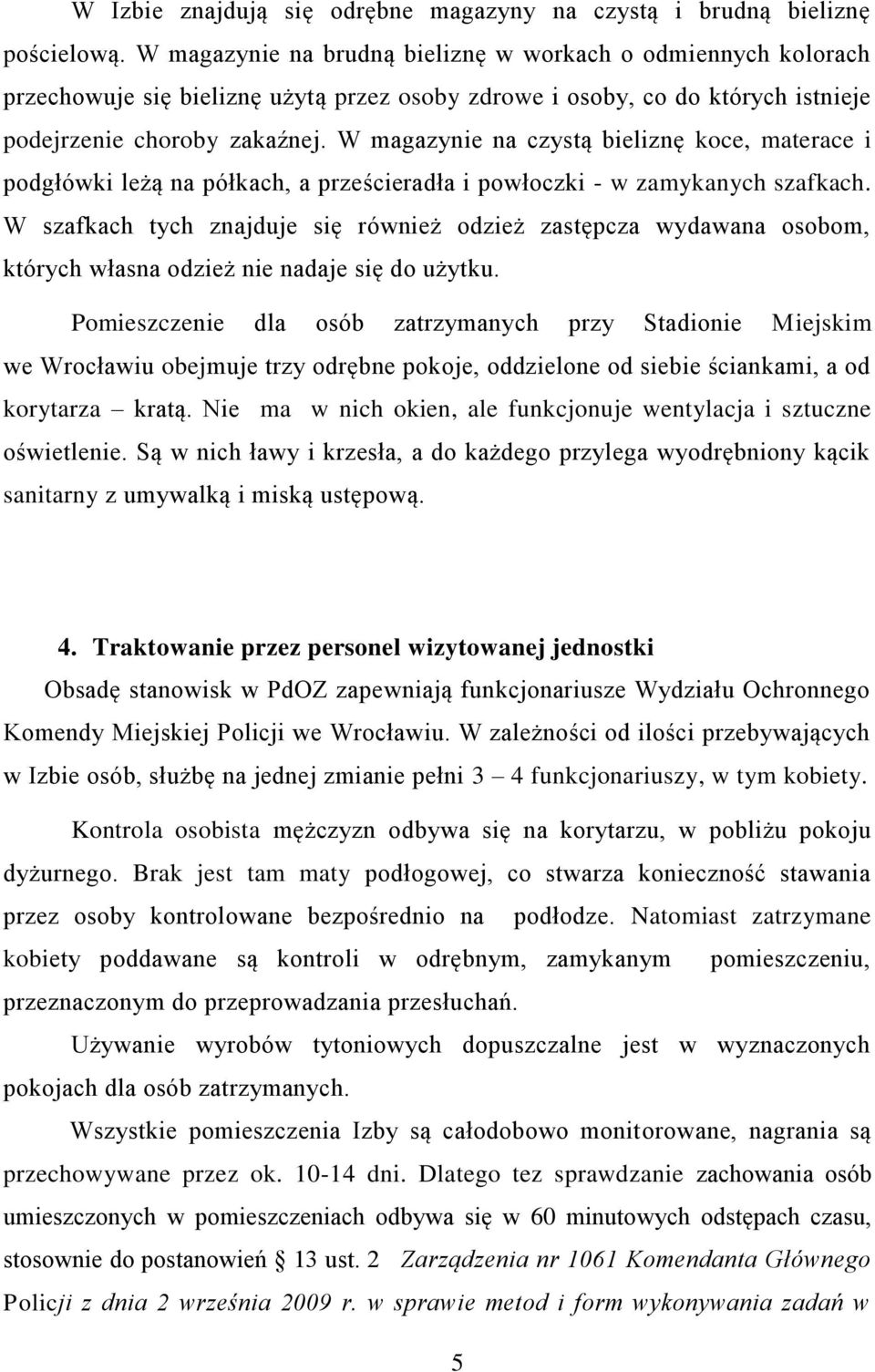 W Izbie znajdują się odrębne magazyny na czystą i brudną bieliznę pościelową. W magazynie na brudną bieliznę w workach o odmiennych kolorach przechowuje się bieliznę użytą przez osoby zdrowe i osoby, co do których istnieje podejrzenie choroby zakaźnej. W magazynie na czystą bieliznę koce, materace i podgłówki leżą na półkach, a prześcieradła i powłoczki - w zamykanych szafkach. W szafkach tych znajduje się również odzież zastępcza wydawana osobom, których własna odzież nie nadaje się do użytku.

Pomieszczenie dla osób zatrzymanych przy Stadionie Miejskim we Wrocławiu obejmuje trzy odrębne pokoje, oddzielone od siebie ściankami, a od korytarza – kratą. Nie ma w nich okien, ale funkcjonuje wentylacja i sztuczne oświetlenie. Są w nich ławy i krzesła, a do każdego przylega wyodrębniony kącik sanitarny z umywalką i miską ustępową.

4. Traktowanie przez personel wizytowanej jednostki

Obsadę stanowisk w PdOZ zapewniają funkcjonariusze Wydziału Ochronnego Komendy Miejskiej Policji we Wrocławiu. W zależności od ilości przebywających w Izbie osób, służbę na jednej zmianie pełni 3 – 4 funkcjonariuszy, w tym kobiety.

Kontrola osobista mężczyzn odbywa się na korytarzu, w pobliżu pokoju dyżurnego. Brak jest tam maty podłogowej, co stwarza konieczność stawania przez osoby kontrolowane bezpośrednio na podłodze. Natomiast zatrzymane kobiety poddawane są kontroli w odrębnym, zamykanym pomieszczeniu, przeznaczonym do przeprowadzania przesłuchań.

Używanie wyrobów tytoniowych dopuszczalne jest w wyznaczonych pokojach dla osób zatrzymanych.

Wszystkie pomieszczenia Izby są całodobowo monitorowane, nagrania są przechowywane przez ok. 10-14 dni. Dlatego tez sprawdzanie zachowania osób umieszczonych w pomieszczeniach odbywa się w 60 minutowych odstępach czasu, stosownie do postanowień § 13 ust. 2 Zarządzenia nr 1061 Komendanta Głównego Policji z dnia 2 września 2009 r. w sprawie metod i form wykonywania zadań w

5